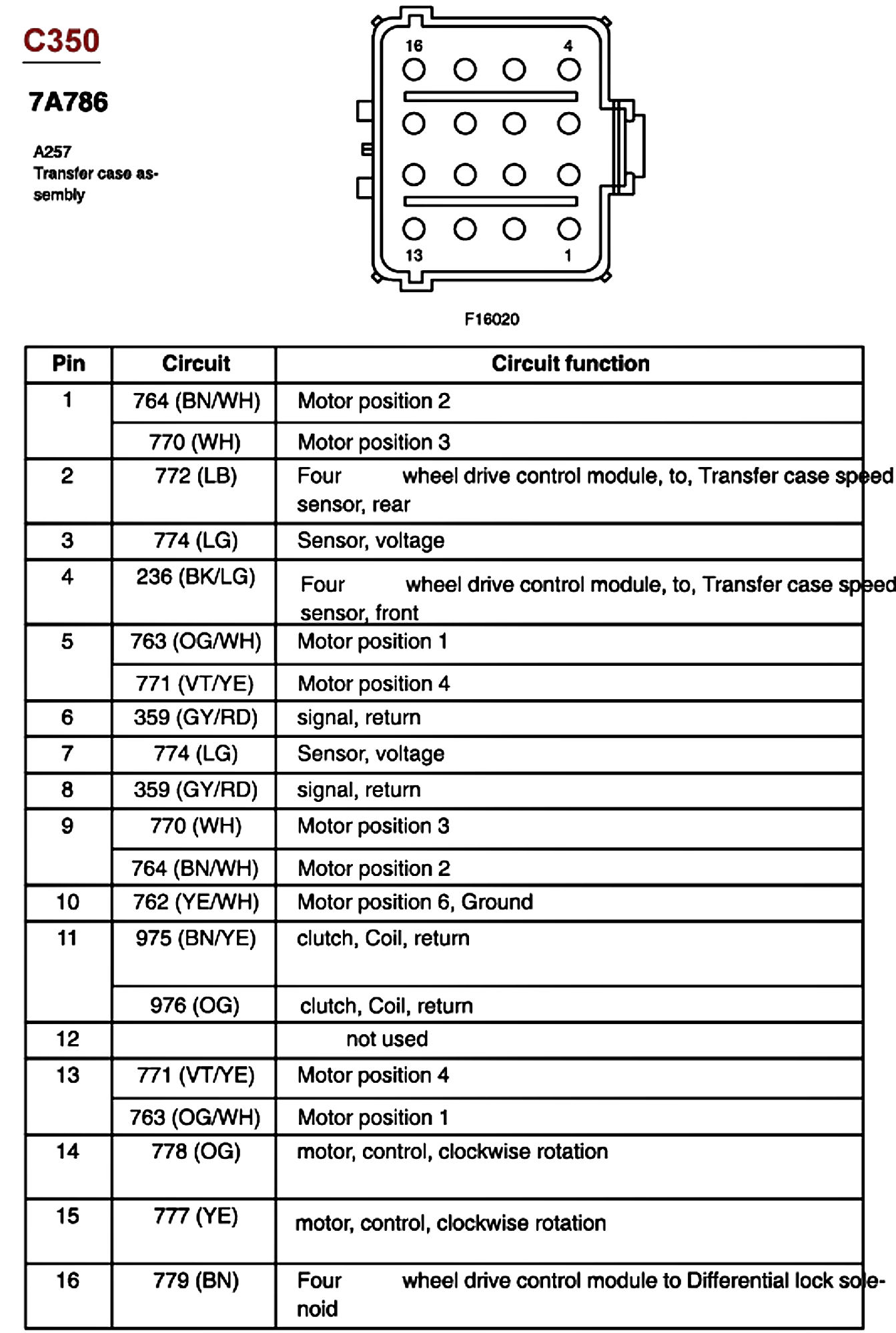 C350

7A786

A257
Transfer case assembly

16
4
13
1

F16020

| Pin | Circuit | Circuit function |
|---|---|---|
| 1 | 764 (BN/WH) | Motor position 2 |
| | 770 (WH) | Motor position 3 |
| 2 | 772 (LB) | Four wheel drive control module, to, Transfer case speed sensor, rear |
| 3 | 774 (LG) | Sensor, voltage |
| 4 | 236 (BK/LG) | Four wheel drive control module, to, Transfer case speed sensor, front |
| 5 | 763 (OG/WH) | Motor position 1 |
| | 771 (VT/YE) | Motor position 4 |
| 6 | 359 (GY/RD) | signal, return |
| 7 | 774 (LG) | Sensor, voltage |
| 8 | 359 (GY/RD) | signal, return |
| 9 | 770 (WH) | Motor position 3 |
| | 764 (BN/WH) | Motor position 2 |
| 10 | 762 (YE/WH) | Motor position 6, Ground |
| 11 | 975 (BN/YE) | clutch, Coil, return |
| | 976 (OG) | clutch, Coil, return |
| 12 | | not used |
| 13 | 771 (VT/YE) | Motor position 4 |
| | 763 (OG/WH) | Motor position 1 |
| 14 | 778 (OG) | motor, control, clockwise rotation |
| 15 | 777 (YE) | motor, control, clockwise rotation |
| 16 | 779 (BN) | Four wheel drive control module to Differential lock solenoid |